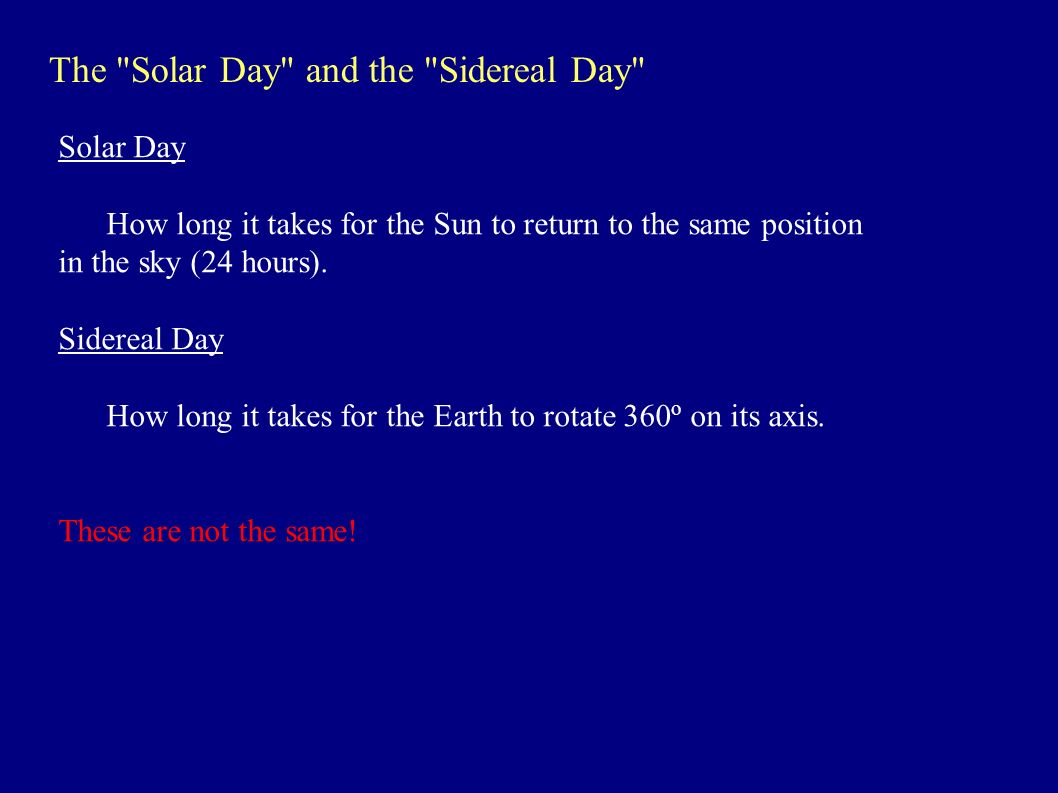 The "Solar Day" and the "Sidereal Day"

Solar Day

How long it takes for the Sun to return to the same position in the sky (24 hours).

Sidereal Day

How long it takes for the Earth to rotate 360º on its axis.

These are not the same!